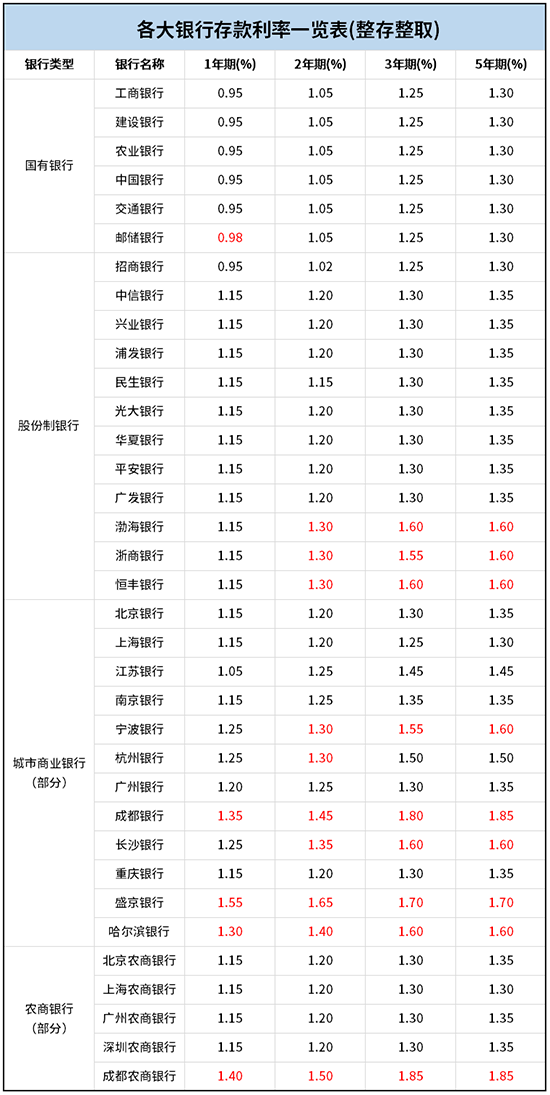 各大银行存款利率一览表(整存整取)

| 银行类型 | 银行名称 | 1年期(%) | 2年期(%) | 3年期(%) | 5年期(%) |
|---|---|---|---|---|---|
| 国有银行 | 工商银行 | 0.95 | 1.05 | 1.25 | 1.30 |
| | 建设银行 | 0.95 | 1.05 | 1.25 | 1.30 |
| | 农业银行 | 0.95 | 1.05 | 1.25 | 1.30 |
| | 中国银行 | 0.95 | 1.05 | 1.25 | 1.30 |
| | 交通银行 | 0.95 | 1.05 | 1.25 | 1.30 |
| | 邮储银行 | 0.98 | 1.05 | 1.25 | 1.30 |
| 股份制银行 | 招商银行 | 0.95 | 1.02 | 1.25 | 1.30 |
| | 中信银行 | 1.15 | 1.20 | 1.30 | 1.35 |
| | 兴业银行 | 1.15 | 1.20 | 1.30 | 1.35 |
| | 浦发银行 | 1.15 | 1.20 | 1.30 | 1.35 |
| | 民生银行 | 1.15 | 1.15 | 1.30 | 1.35 |
| | 光大银行 | 1.15 | 1.20 | 1.30 | 1.35 |
| | 华夏银行 | 1.15 | 1.20 | 1.30 | 1.35 |
| | 平安银行 | 1.15 | 1.20 | 1.30 | 1.35 |
| | 广发银行 | 1.15 | 1.20 | 1.30 | 1.35 |
| | 渤海银行 | 1.15 | 1.30 | 1.60 | 1.60 |
| | 浙商银行 | 1.15 | 1.30 | 1.55 | 1.60 |
| | 恒丰银行 | 1.15 | 1.30 | 1.60 | 1.60 |
| 城市商业银行(部分) | 北京银行 | 1.15 | 1.20 | 1.30 | 1.35 |
| | 上海银行 | 1.15 | 1.20 | 1.25 | 1.30 |
| | 江苏银行 | 1.05 | 1.25 | 1.45 | 1.45 |
| | 南京银行 | 1.15 | 1.25 | 1.35 | 1.35 |
| | 宁波银行 | 1.25 | 1.30 | 1.55 | 1.60 |
| | 杭州银行 | 1.25 | 1.30 | 1.50 | 1.50 |
| | 广州银行 | 1.20 | 1.25 | 1.30 | 1.35 |
| | 成都银行 | 1.35 | 1.45 | 1.80 | 1.85 |
| | 长沙银行 | 1.25 | 1.35 | 1.60 | 1.60 |
| | 重庆银行 | 1.15 | 1.20 | 1.30 | 1.35 |
| | 盛京银行 | 1.55 | 1.65 | 1.70 | 1.70 |
| | 哈尔滨银行 | 1.30 | 1.40 | 1.60 | 1.60 |
| 农商银行(部分) | 北京农商银行 | 1.15 | 1.20 | 1.30 | 1.35 |
| | 上海农商银行 | 1.15 | 1.20 | 1.30 | 1.30 |
| | 广州农商银行 | 1.15 | 1.20 | 1.30 | 1.35 |
| | 深圳农商银行 | 1.15 | 1.20 | 1.30 | 1.35 |
| | 成都农商银行 | 1.40 | 1.50 | 1.85 | 1.85 |